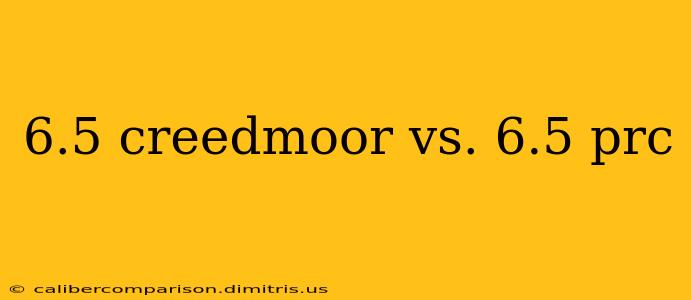 6.5 creedmoor vs. 6.5 prc

© calibercomparison.dimitris.us